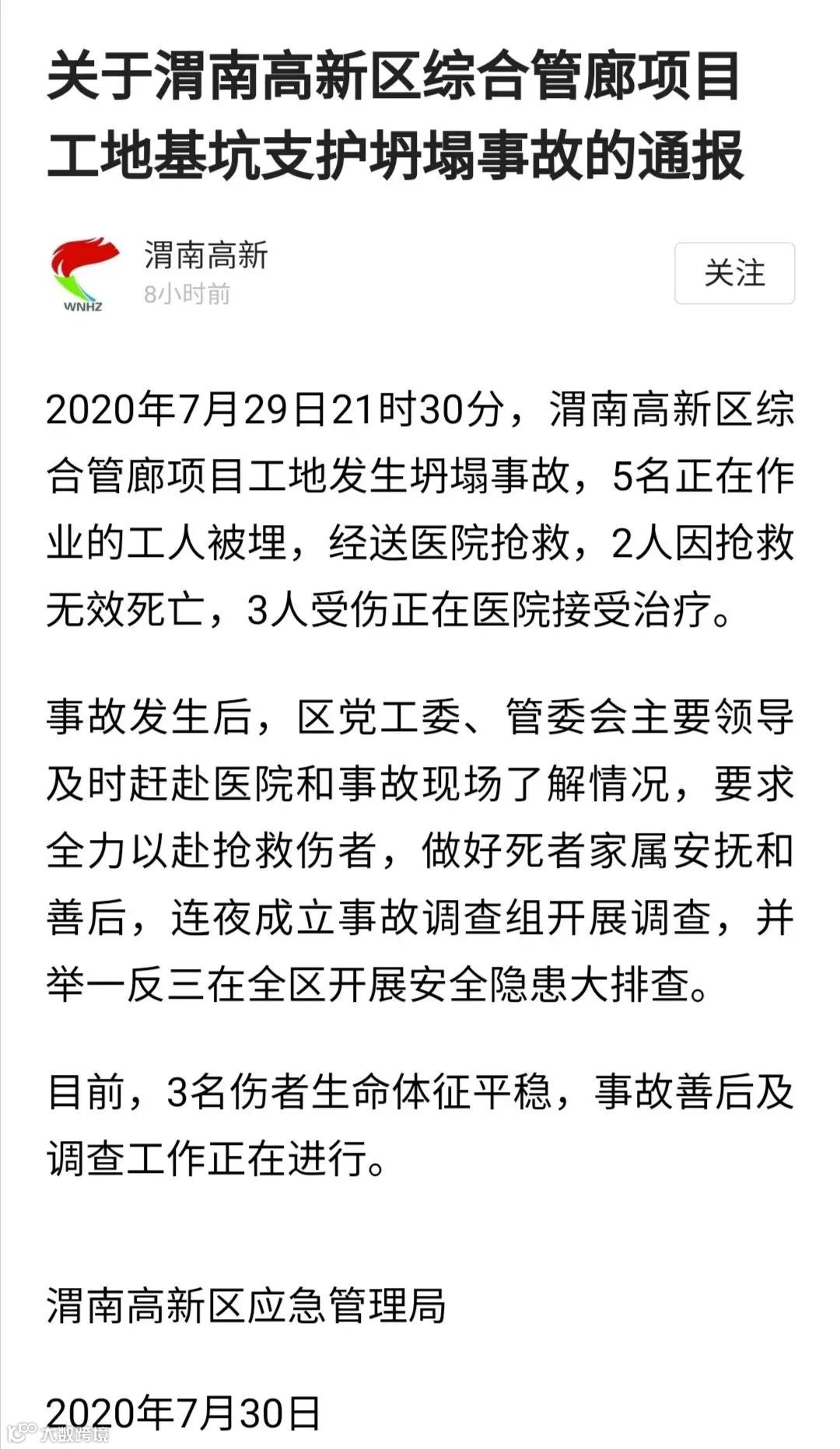 关于渭南高新区综合管廊项目工地基坑支护坍塌事故的通报

WNHZ

渭南高新
8小时前

关注

2020年7月29日21时30分，渭南高新区综合管廊项目工地发生坍塌事故，5名正在作业的工人被埋，经送医院抢救，2人因抢救无效死亡，3人受伤正在医院接受治疗。

事故发生后，区党工委、管委会主要领导及时赶赴医院和事故现场了解情况，要求全力以赴抢救伤者，做好死者家属安抚和善后，连夜成立事故调查组开展调查，并举一反三在全区开展安全隐患大排查。

目前，3名伤者生命体征平稳，事故善后及调查工作正在进行。

渭南高新区应急管理局

2020年7月30日

大数跨境